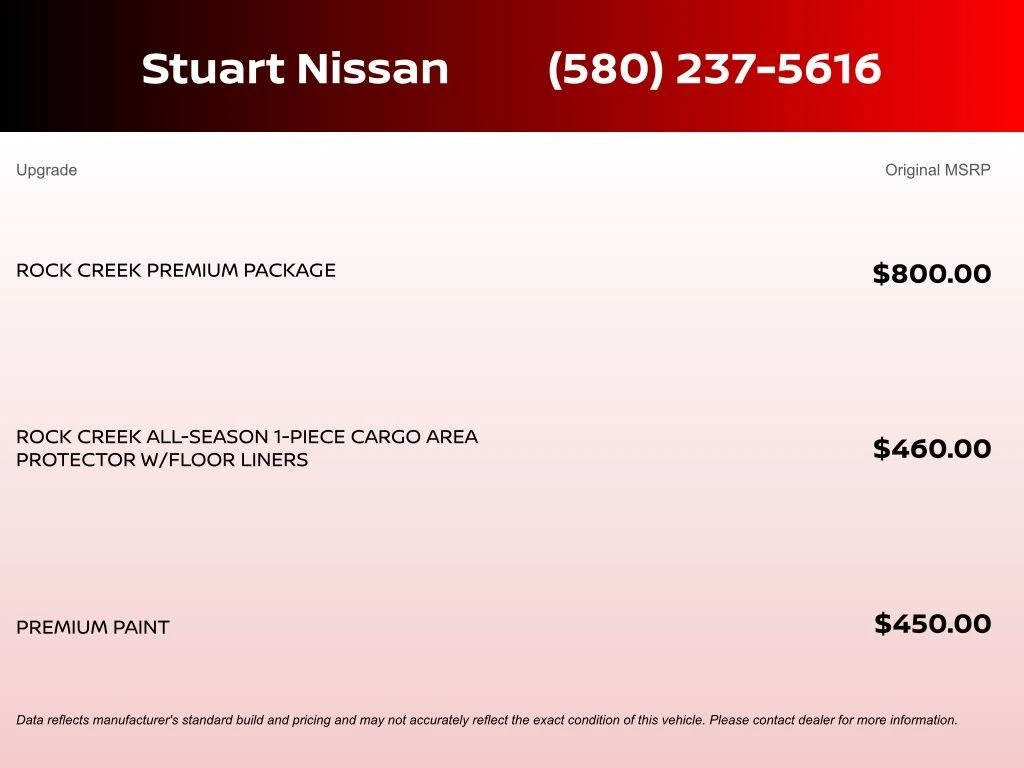 Stuart Nissan (580) 237-5616

| Upgrade | Original MSRP |
|---|---|
| ROCK CREEK PREMIUM PACKAGE | \$800.00 |
| ROCK CREEK ALL-SEASON 1-PIECE CARGO AREA PROTECTOR W/FLOOR LINERS | \$460.00 |
| PREMIUM PAINT | \$450.00 |

Data reflects manufacturer's standard build and pricing and may not accurately reflect the exact condition of this vehicle. Please contact dealer for more information.